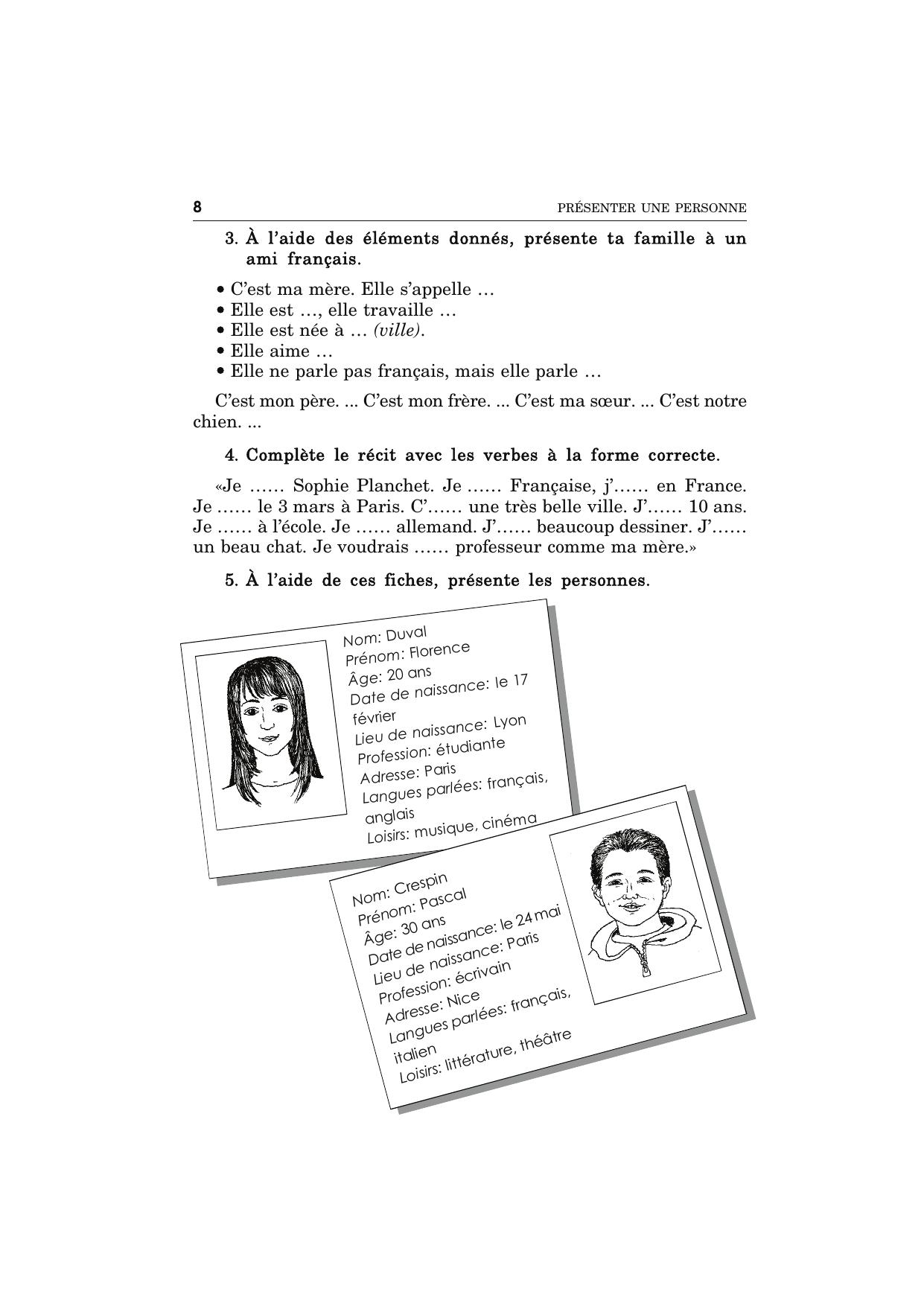 8 PRÉSENTER UNE PERSONNE

3. À l'aide des éléments donnés, présente ta famille à un ami français.

• C'est ma mère. Elle s'appelle …
• Elle est …, elle travaille …
• Elle est née à … (ville).
• Elle aime …
• Elle ne parle pas français, mais elle parle …

C'est mon père. ... C'est mon frère. ... C'est ma sœur. ... C'est notre chien. ...

4. Complète le récit avec les verbes à la forme correcte.

«Je …… Sophie Planchet. Je …… Française, j'…… en France. Je …… le 3 mars à Paris. C'…… une très belle ville. J'…… 10 ans. Je …… à l'école. Je …… allemand. J'…… beaucoup dessiner. J'…… un beau chat. Je voudrais …… professeur comme ma mère.»

5. À l'aide de ces fiches, présente les personnes.

Nom: Duval
Prénom: Florence
Âge: 20 ans
Date de naissance: le 17 février
Lieu de naissance: Lyon
Profession: étudiante
Adresse: Paris
Langues parlées: français, anglais
Loisirs: musique, cinéma

Nom: Crespin
Prénom: Pascal
Âge: 30 ans
Date de naissance: le 24 mai
Lieu de naissance: Paris
Profession: écrivain
Adresse: Nice
Langues parlées: français, italien
Loisirs: littérature, théâtre